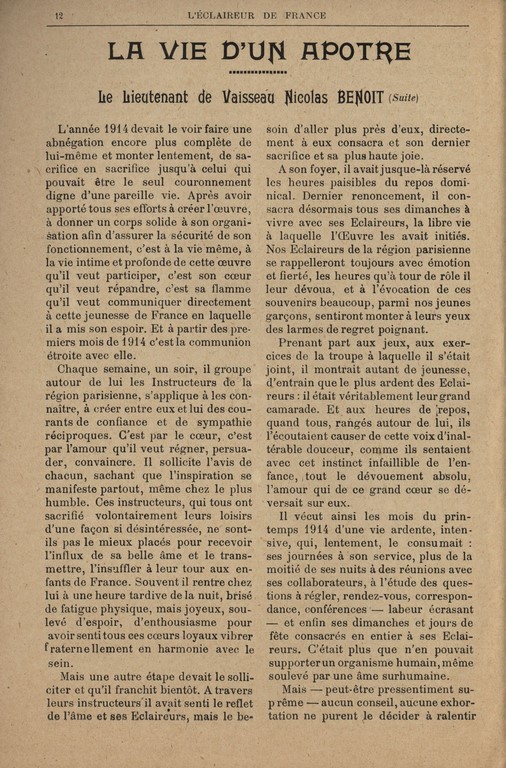 12 L'ÉCLAIREUR DE FRANCE

LA VIE D'UN APOTRE

Le Lieutenant de Vaisseau Nicolas BENOIT (Suite)

L'année 1914 devait le voir faire une abnégation encore plus complète de lui-même et monter lentement, de sacrifice en sacrifice jusqu'à celui qui pouvait être le seul couronnement digne d'une pareille vie. Après avoir apporté tous ses efforts à créer l'œuvre, à donner un corps solide à son organisation afin d'assurer la sécurité de son fonctionnement, c'est à la vie même, à la vie intime et profonde de cette œuvre qu'il veut participer, c'est son cœur qu'il veut répandre, c'est sa flamme qu'il veut communiquer directement à cette jeunesse de France en laquelle il a mis son espoir. Et à partir des premiers mois de 1914 c'est la communion étroite avec elle.

Chaque semaine, un soir, il groupe autour de lui les Instructeurs de la région parisienne, s'applique à les connaître, à créer entre eux et lui des courants de confiance et de sympathie réciproques. C'est par le cœur, c'est par l'amour qu'il veut régner, persuader, convaincre. Il sollicite l'avis de chacun, sachant que l'inspiration se manifeste partout, même chez le plus humble. Ces instructeurs, qui tous ont sacrifié volontairement leurs loisirs d'une façon si désintéressée, ne sont-ils pas le mieux placés pour recevoir l'influx de sa belle âme et le transmettre, l'insuffler à leur tour aux enfants de France. Souvent il rentre chez lui à une heure tardive de la nuit, brisé de fatigue physique, mais joyeux, soulevé d'espoir, d'enthousiasme pour avoir senti tous ces cœurs loyaux vibrer fraternellement en harmonie avec le sein.

Mais une autre étape devait le solliciter et qu'il franchit bientôt. A travers leurs instructeurs il avait senti le reflet de l'âme et ses Eclaireurs, mais le besoin d'aller plus près d'eux, directement à eux consacra et son dernier sacrifice et sa plus haute joie.

A son foyer, il avait jusque-là réservé les heures paisibles du repos dominical. Dernier renoncement, il consacra désormais tous ses dimanches à vivre avec ses Eclaireurs, la libre vie à laquelle l'Œuvre les avait initiés. Nos Eclaireurs de la région parisienne se rappelleront toujours avec émotion et fierté, les heures qu'à tour de rôle il leur dévoua, et à l'évocation de ces souvenirs beaucoup, parmi nos jeunes garçons, sentiront monter à leurs yeux des larmes de regret poignant.

Prenant part aux jeux, aux exercices de la troupe à laquelle il s'était joint, il montrait autant de jeunesse, d'entrain que le plus ardent des Eclaireurs : il était véritablement leur grand camarade. Et aux heures de repos, quand tous, rangés autour de lui, ils l'écoutaient causer de cette voix d'inaltérable douceur, comme ils sentaient avec cet instinct infaillible de l'enfance, tout le dévouement absolu, l'amour qui de ce grand cœur se déversait sur eux.

Il vécut ainsi les mois du printemps 1914 d'une vie ardente, intensive, qui, lentement, le consumait : ses journées à son service, plus de la moitié de ses nuits à des réunions avec ses collaborateurs, à l'étude des questions à régler, rendez-vous, correspondance, conférences — labeur écrasant — et enfin ses dimanches et jours de fête consacrés en entier à ses Eclaireurs. C'était plus que n'en pouvait supporter un organisme humain, même soulevé par une âme surhumaine.

Mais — peut-être pressentiment suprême — aucun conseil, aucune exhortation ne purent le décider à ralentir